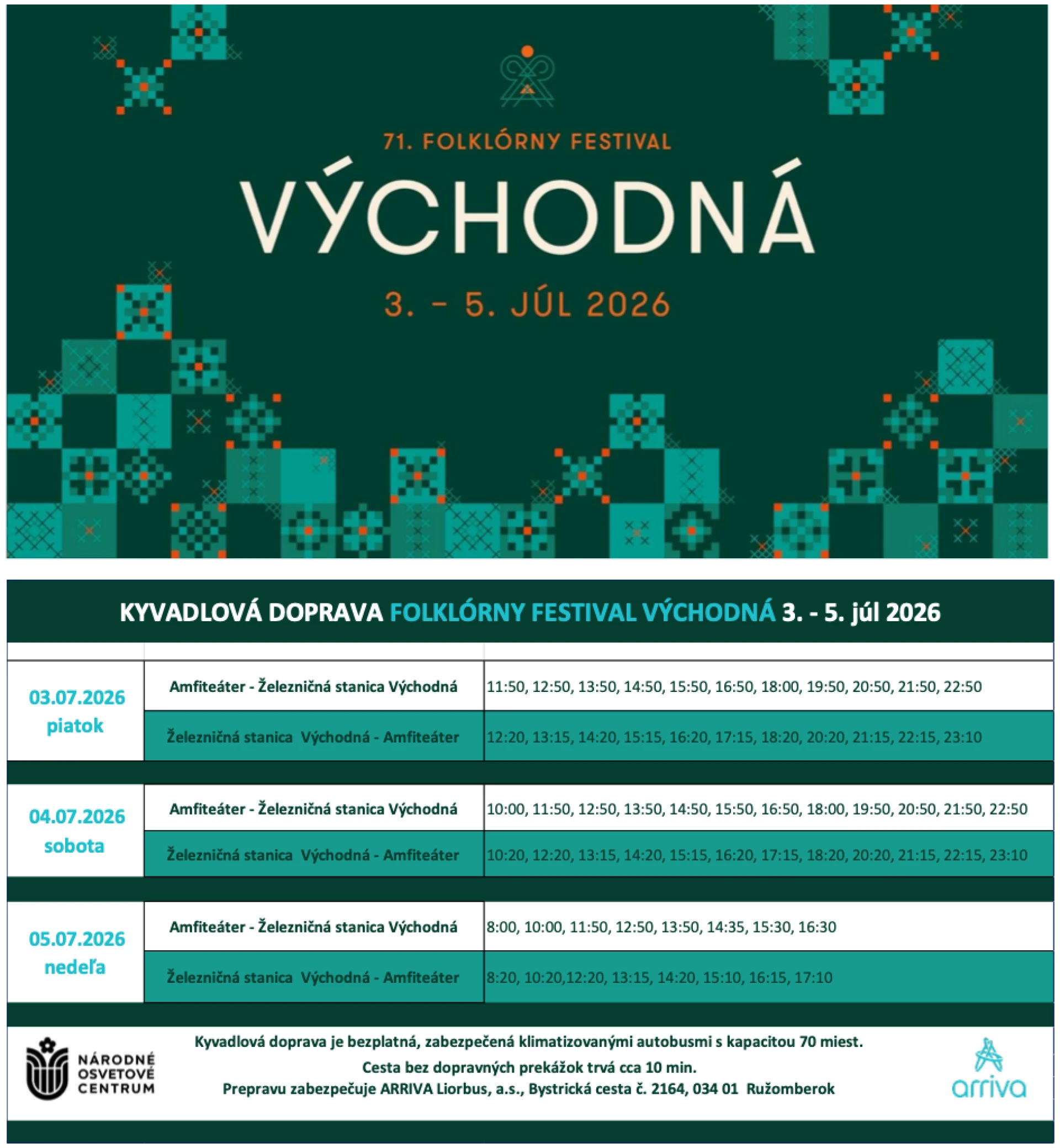 71. FOLKLÓRNY FESTIVAL

VÝCHODNÁ

3. – 5. JÚL 2026

KYVADLOVÁ DOPRAVA FOLKLÓRNY FESTIVAL VÝCHODNÁ 3. - 5. júl 2026

| | | |
|---|---|---|
| 03.07.2026 piatok | Amfiteáter - Železničná stanica Východná | 11:50, 12:50, 13:50, 14:50, 15:50, 16:50, 18:00, 19:50, 20:50, 21:50, 22:50 |
| | Železničná stanica Východná - Amfiteáter | 12:20, 13:15, 14:20, 15:15, 16:20, 17:15, 18:20, 20:20, 21:15, 22:15, 23:10 |
| 04.07.2026 sobota | Amfiteáter - Železničná stanica Východná | 10:00, 11:50, 12:50, 13:50, 14:50, 15:50, 16:50, 18:00, 19:50, 20:50, 21:50, 22:50 |
| | Železničná stanica Východná - Amfiteáter | 10:20, 12:20, 13:15, 14:20, 15:15, 16:20, 17:15, 18:20, 20:20, 21:15, 22:15, 23:10 |
| 05.07.2026 nedeľa | Amfiteáter - Železničná stanica Východná | 8:00, 10:00, 11:50, 12:50, 13:50, 14:35, 15:30, 16:30 |
| | Železničná stanica Východná - Amfiteáter | 8:20, 10:20,12:20, 13:15, 14:20, 15:10, 16:15, 17:10 |

NÁRODNÉ OSVETOVÉ CENTRUM

Kyvadlová doprava je bezplatná, zabezpečená klimatizovanými autobusmi s kapacitou 70 miest.
Cesta bez dopravných prekážok trvá cca 10 min.
Prepravu zabezpečuje ARRIVA Liorbus, a.s., Bystrická cesta č. 2164, 034 01 Ružomberok

arriva